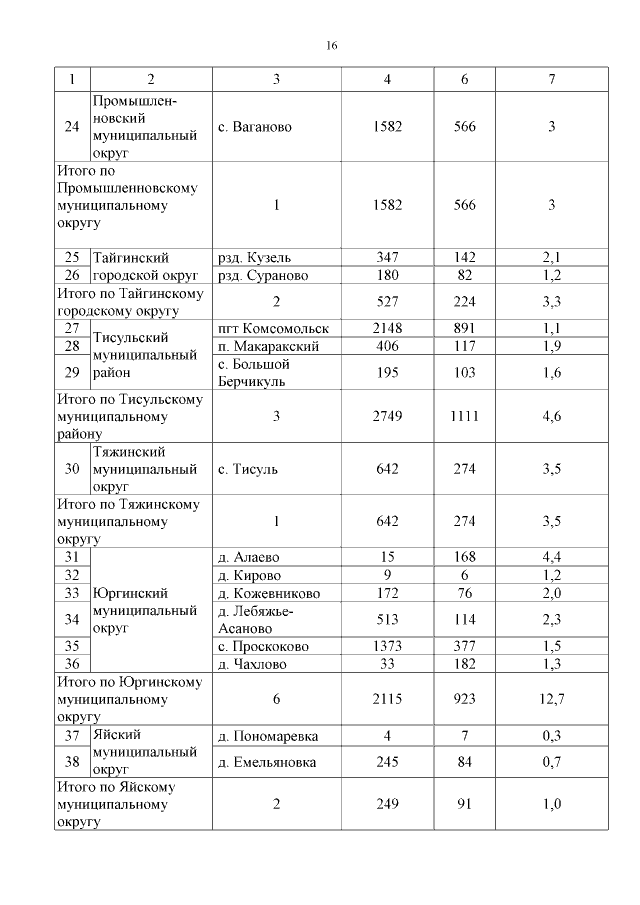 16

| 1 | 2 | 3 | 4 | 6 | 7 |
|---|---|---|---|---|---|
| 24 | Промышленновский муниципальный округ | с. Ваганово | 1582 | 566 | 3 |
| Итого по Промышленновскому муниципальному округу | | 1 | 1582 | 566 | 3 |
| 25 | Тайгинский городской округ | рзд. Кузель | 347 | 142 | 2,1 |
| 26 | | рзд. Сураново | 180 | 82 | 1,2 |
| Итого по Тайгинскому городскому округу | | 2 | 527 | 224 | 3,3 |
| 27 | Тисульский муниципальный район | пгт Комсомольск | 2148 | 891 | 1,1 |
| 28 | | п. Макаракский | 406 | 117 | 1,9 |
| 29 | | с. Большой Берчикуль | 195 | 103 | 1,6 |
| Итого по Тисульскому муниципальному району | | 3 | 2749 | 1111 | 4,6 |
| 30 | Тяжинский муниципальный округ | с. Тисуль | 642 | 274 | 3,5 |
| Итого по Тяжинскому муниципальному округу | | 1 | 642 | 274 | 3,5 |
| 31 | Юргинский муниципальный округ | д. Алаево | 15 | 168 | 4,4 |
| 32 | | д. Кирово | 9 | 6 | 1,2 |
| 33 | | д. Кожевниково | 172 | 76 | 2,0 |
| 34 | | д. Лебяжье-Асаново | 513 | 114 | 2,3 |
| 35 | | с. Проскоково | 1373 | 377 | 1,5 |
| 36 | | д. Чахлово | 33 | 182 | 1,3 |
| Итого по Юргинскому муниципальному округу | | 6 | 2115 | 923 | 12,7 |
| 37 | Яйский муниципальный округ | д. Пономаревка | 4 | 7 | 0,3 |
| 38 | | д. Емельяновка | 245 | 84 | 0,7 |
| Итого по Яйскому муниципальному округу | | 2 | 249 | 91 | 1,0 |